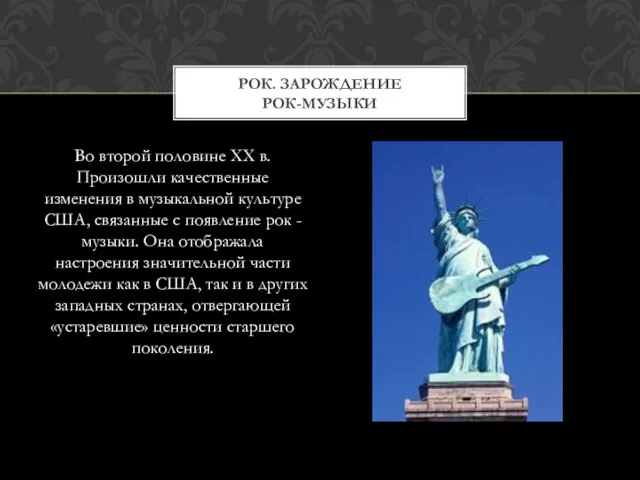 РОК. ЗАРОЖДЕНИЕ РОК-МУЗЫКИ

Во второй половине XX в. Произошли качественные изменения в музыкальной культуре США, связанные с появление рок - музыки. Она отображала настроения значительной части молодежи как в США, так и в других западных странах, отвергающей «устаревшие» ценности старшего поколения.